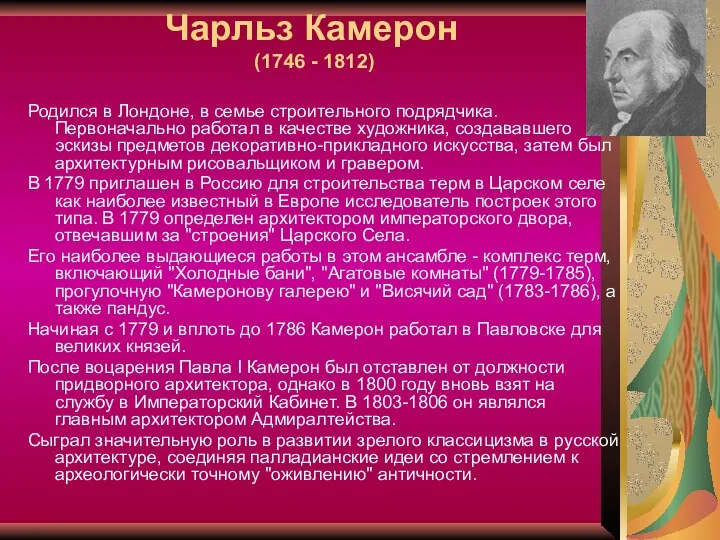 Чарльз Камерон
(1746 - 1812)

Родился в Лондоне, в семье строительного подрядчика. Первоначально работал в качестве художника, создававшего эскизы предметов декоративно-прикладного искусства, затем был архитектурным рисовальщиком и гравером.

В 1779 приглашен в Россию для строительства терм в Царском селе как наиболее известный в Европе исследователь построек этого типа. В 1779 определен архитектором императорского двора, отвечавшим за "строения" Царского Села.

Его наиболее выдающиеся работы в этом ансамбле - комплекс терм, включающий "Холодные бани", "Агатовые комнаты" (1779-1785), прогулочную "Камеронову галерею" и "Висячий сад" (1783-1786), а также пандус.

Начиная с 1779 и вплоть до 1786 Камерон работал в Павловске для великих князей.

После воцарения Павла I Камерон был отставлен от должности придворного архитектора, однако в 1800 году вновь взят на службу в Императорский Кабинет. В 1803-1806 он являлся главным архитектором Адмиралтейства.

Сыграл значительную роль в развитии зрелого классицизма в русской архитектуре, соединяя палладианские идеи со стремлением к археологически точному "оживлению" античности.